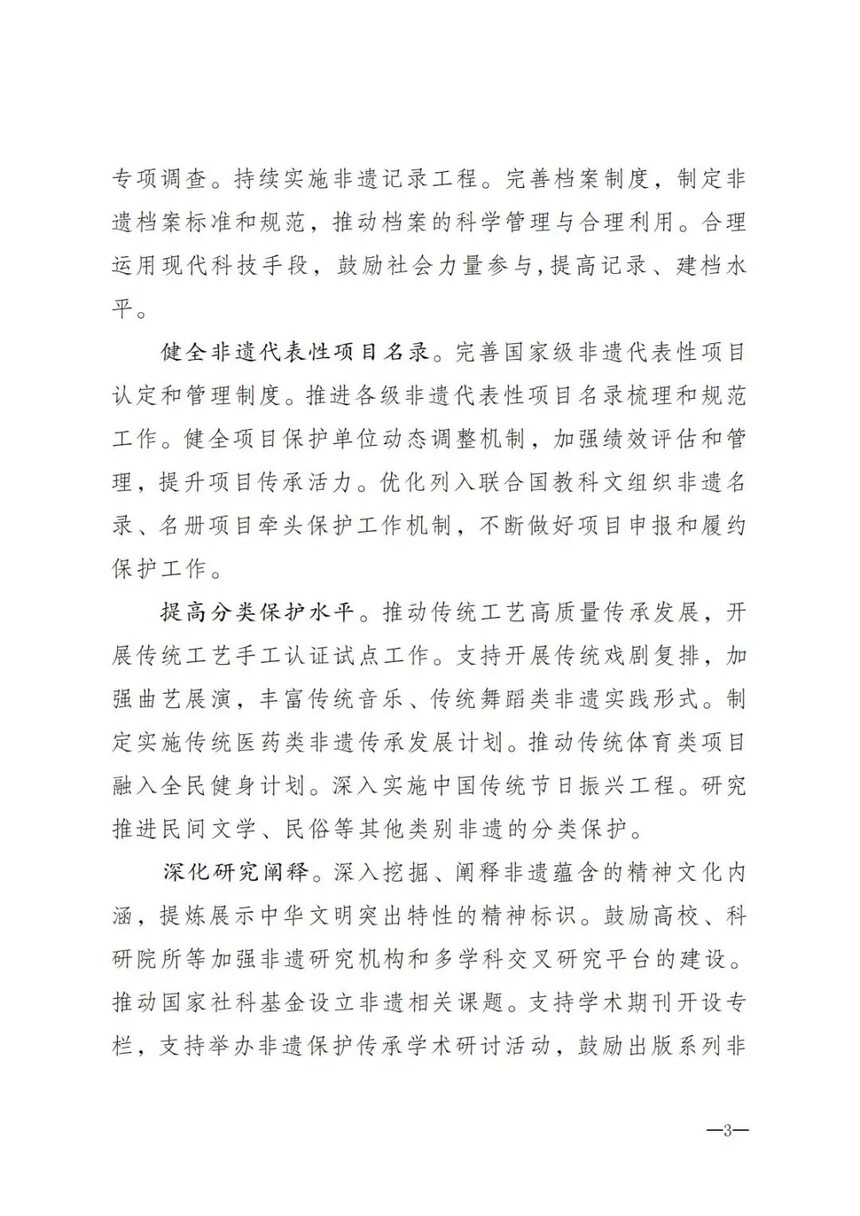 专项调查。持续实施非遗记录工程。完善档案制度，制定非遗档案标准和规范，推动档案的科学管理与合理利用。合理运用现代科技手段，鼓励社会力量参与,提高记录、建档水平。

健全非遗代表性项目名录。完善国家级非遗代表性项目认定和管理制度。推进各级非遗代表性项目名录梳理和规范工作。健全项目保护单位动态调整机制，加强绩效评估和管理，提升项目传承活力。优化列入联合国教科文组织非遗名录、名册项目牵头保护工作机制，不断做好项目申报和履约保护工作。

提高分类保护水平。推动传统工艺高质量传承发展，开展传统工艺手工认证试点工作。支持开展传统戏剧复排，加强曲艺展演，丰富传统音乐、传统舞蹈类非遗实践形式。制定实施传统医药类非遗传承发展计划。推动传统体育类项目融入全民健身计划。深入实施中国传统节日振兴工程。研究推进民间文学、民俗等其他类别非遗的分类保护。

深化研究阐释。深入挖掘、阐释非遗蕴含的精神文化内涵，提炼展示中华文明突出特性的精神标识。鼓励高校、科研院所等加强非遗研究机构和多学科交叉研究平台的建设。推动国家社科基金设立非遗相关课题。支持学术期刊开设专栏，支持举办非遗保护传承学术研讨活动，鼓励出版系列非

—3—